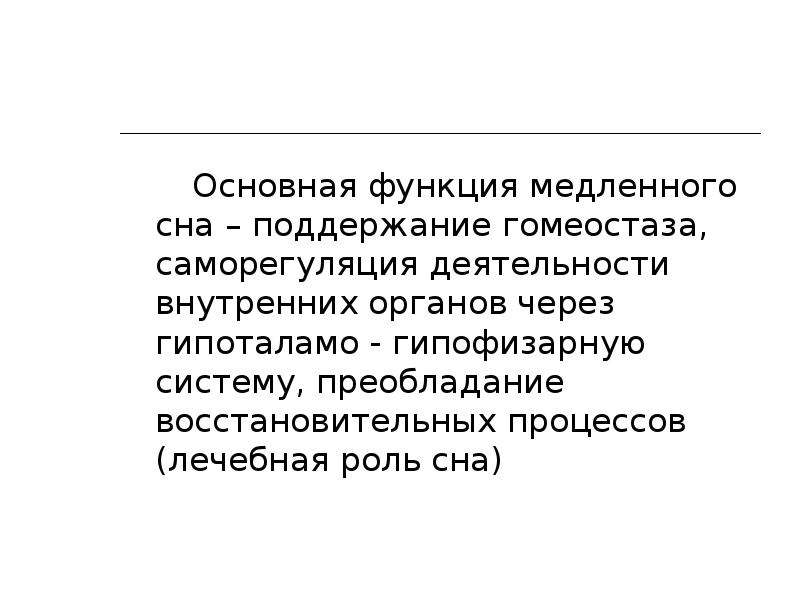 Основная функция медленного сна – поддержание гомеостаза, саморегуляция деятельности внутренних органов через гипоталамо - гипофизарную систему, преобладание восстановительных процессов (лечебная роль сна)